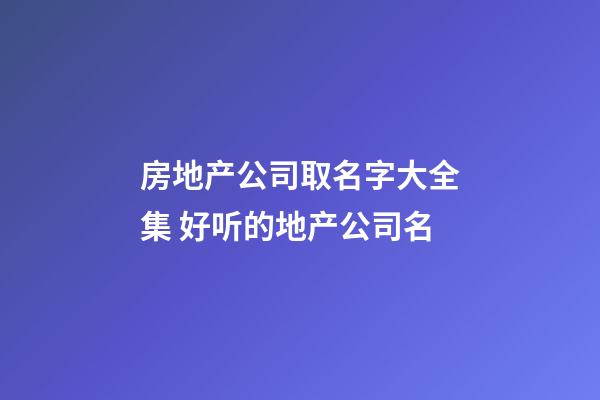 房地产公司取名字大全集 好听的地产公司名